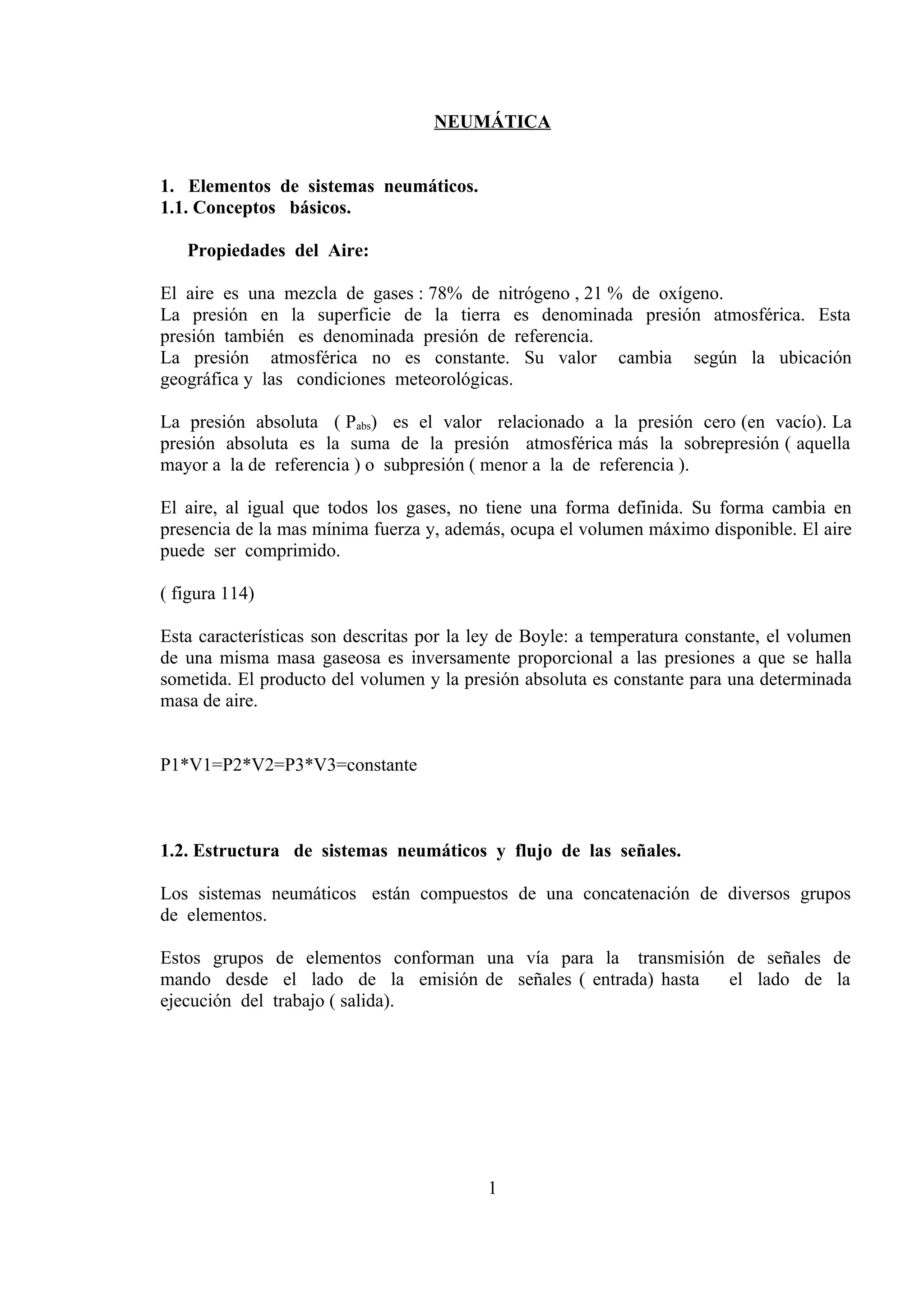 NEUMÁTICA

1. Elementos de sistemas neumáticos.
1.1. Conceptos básicos.

Propiedades del Aire:

El aire es una mezcla de gases : 78% de nitrógeno , 21 % de oxígeno.
La presión en la superficie de la tierra es denominada presión atmosférica. Esta presión también es denominada presión de referencia.
La presión atmosférica no es constante. Su valor cambia según la ubicación geográfica y las condiciones meteorológicas.

La presión absoluta ( $P_{abs}$) es el valor relacionado a la presión cero (en vacío). La presión absoluta es la suma de la presión atmosférica más la sobrepresión ( aquella mayor a la de referencia ) o subpresión ( menor a la de referencia ).

El aire, al igual que todos los gases, no tiene una forma definida. Su forma cambia en presencia de la mas mínima fuerza y, además, ocupa el volumen máximo disponible. El aire puede ser comprimido.

( figura 114)

Esta características son descritas por la ley de Boyle: a temperatura constante, el volumen de una misma masa gaseosa es inversamente proporcional a las presiones a que se halla sometida. El producto del volumen y la presión absoluta es constante para una determinada masa de aire.

P1*V1=P2*V2=P3*V3=constante

1.2. Estructura de sistemas neumáticos y flujo de las señales.

Los sistemas neumáticos están compuestos de una concatenación de diversos grupos de elementos.

Estos grupos de elementos conforman una vía para la transmisión de señales de mando desde el lado de la emisión de señales ( entrada) hasta el lado de la ejecución del trabajo ( salida).

1